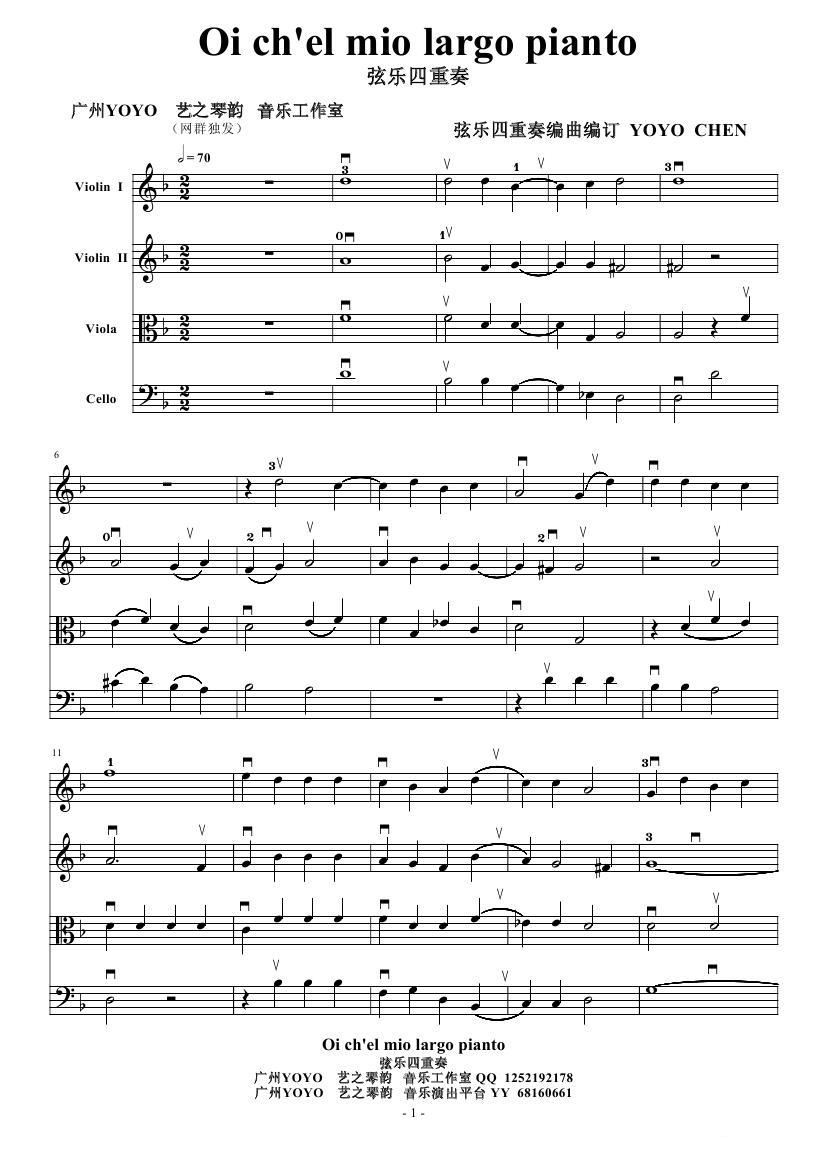 Oi ch'el mio largo pianto

弦乐四重奏

广州YOYO 艺之琴韵 音乐工作室
（网群独发）

弦乐四重奏编曲编订 YOYO CHEN

♩= 70

Violin I

Violin II

Viola

Cello

6

11

Oi ch'el mio largo pianto
弦乐四重奏
广州YOYO 艺之琴韵 音乐工作室 QQ 1252192178
广州YOYO 艺之琴韵 音乐演出平台 YY 68160661
- 1 -